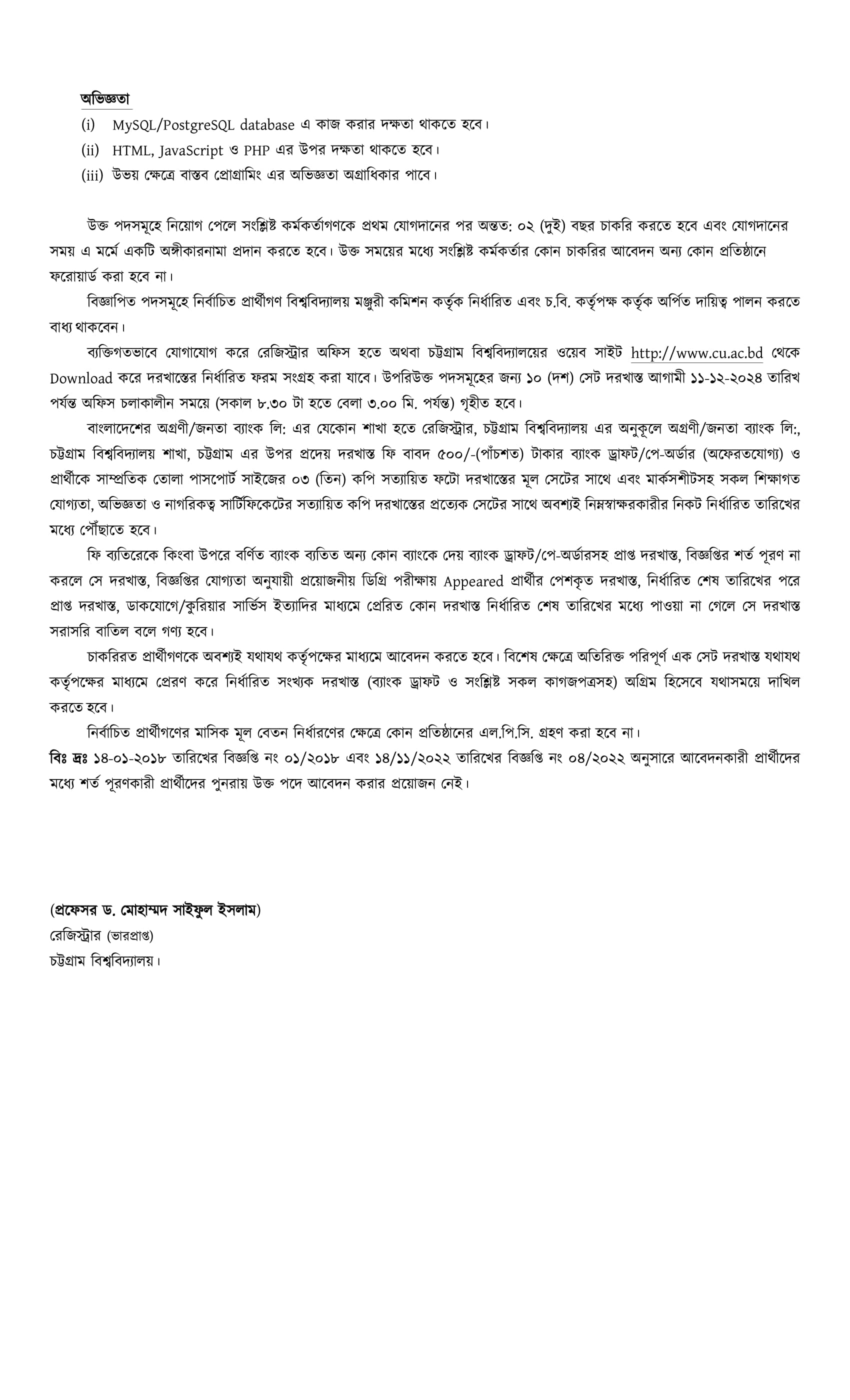 অভিজ্ঞতা
(i) MySQL/PostgreSQL database এ কাজ করার দক্ষতা থাকতে হবে।
(ii) HTML, JavaScript ও PHP এর উপর দক্ষতা থাকতে হবে।
(iii) উভয় ক্ষেত্রে বাস্তব প্রোগ্রামিং এর অভিজ্ঞতা অগ্রাধিকার পাবে।

উক্ত পদসমূহে নিয়োগ পেলে সংশ্লিষ্ট কর্মকর্তাগণকে প্রথম যোগদানের পর অন্তত: ০২ (দুই) বছর চাকরি করতে হবে এবং যোগদানের সময় এ মর্মে একটি অঙ্গীকারনামা প্রদান করতে হবে। উক্ত সময়ের মধ্যে সংশ্লিষ্ট কর্মকর্তার কোন চাকরির আবেদন অন্য কোন প্রতিষ্ঠানে ফরোয়ার্ড করা হবে না।

বিজ্ঞাপিত পদসমূহে নির্বাচিত প্রার্থীগণ বিশ্ববিদ্যালয় মঞ্জুরী কমিশন কর্তৃক নির্ধারিত এবং চ.বি. কর্তৃপক্ষ কর্তৃক অর্পিত দায়িত্ব পালন করতে বাধ্য থাকবেন।

ব্যক্তিগতভাবে যোগাযোগ করে রেজিস্ট্রার অফিস হতে অথবা চট্টগ্রাম বিশ্ববিদ্যালয়ের ওয়েব সাইট http://www.cu.ac.bd থেকে Download করে দরখাস্তের নির্ধারিত ফরম সংগ্রহ করা যাবে। উপরিউক্ত পদসমূহের জন্য ১০ (দশ) সেট দরখাস্ত আগামী ১১-১২-২০২৪ তারিখ পর্যন্ত অফিস চলাকালীন সময়ে (সকাল ৮.৩০ টা হতে বেলা ৩.০০ মি. পর্যন্ত) গৃহীত হবে।

বাংলাদেশের অগ্রণী/জনতা ব্যাংক লি: এর যেকোন শাখা হতে রেজিস্ট্রার, চট্টগ্রাম বিশ্ববিদ্যালয় এর অনুকূলে অগ্রণী/জনতা ব্যাংক লি:, চট্টগ্রাম বিশ্ববিদ্যালয় শাখা, চট্টগ্রাম এর উপর প্রদেয় দরখাস্ত ফি বাবদ ৫০০/-(পাঁচশত) টাকার ব্যাংক ড্রাফট/পে-অর্ডার (অফেরতযোগ্য) ও প্রার্থীকে সাম্প্রতিক তোলা পাসপোর্ট সাইজের ০৩ (তিন) কপি সত্যায়িত ফটো দরখাস্তের মূল সেটের সাথে এবং মার্কসশীটসহ সকল শিক্ষাগত যোগ্যতা, অভিজ্ঞতা ও নাগরিকত্ব সার্টিফিকেটের সত্যায়িত কপি দরখাস্তের প্রত্যেক সেটের সাথে অবশ্যই নিম্নস্বাক্ষরকারীর নিকট নির্ধারিত তারিখের মধ্যে পৌঁছাতে হবে।

ফি ব্যতিরেকে কিংবা উপরে বর্ণিত ব্যাংক ব্যতিত অন্য কোন ব্যাংকে দেয় ব্যাংক ড্রাফট/পে-অর্ডারসহ প্রাপ্ত দরখাস্ত, বিজ্ঞপ্তির শর্ত পূরণ না করলে সে দরখাস্ত, বিজ্ঞপ্তির যোগ্যতা অনুযায়ী প্রয়োজনীয় ডিগ্রি পরীক্ষায় Appeared প্রার্থীর পেশকৃত দরখাস্ত, নির্ধারিত শেষ তারিখের পরে প্রাপ্ত দরখাস্ত, ডাকযোগে/কুরিয়ার সার্ভিস ইত্যাদির মাধ্যমে প্রেরিত কোন দরখাস্ত নির্ধারিত শেষ তারিখের মধ্যে পাওয়া না গেলে সে দরখাস্ত সরাসরি বাতিল বলে গণ্য হবে।

চাকরিরত প্রার্থীগণকে অবশ্যই যথাযথ কর্তৃপক্ষের মাধ্যমে আবেদন করতে হবে। বিশেষ ক্ষেত্রে অতিরিক্ত পরিপূর্ণ এক সেট দরখাস্ত যথাযথ কর্তৃপক্ষের মাধ্যমে প্রেরণ করে নির্ধারিত সংখ্যক দরখাস্ত (ব্যাংক ড্রাফট ও সংশ্লিষ্ট সকল কাগজপত্রসহ) অগ্রিম হিসেবে যথাসময়ে দাখিল করতে হবে।

নির্বাচিত প্রার্থীগণের মাসিক মূল বেতন নির্ধারণের ক্ষেত্রে কোন প্রতিষ্ঠানের এল.পি.সি. গ্রহণ করা হবে না।
বিঃ দ্রঃ ১৪-০১-২০১৮ তারিখের বিজ্ঞপ্তি নং ০১/২০১৮ এবং ১৪/১১/২০২২ তারিখের বিজ্ঞপ্তি নং ০৪/২০২২ অনুসারে আবেদনকারী প্রার্থীদের মধ্যে শর্ত পূরণকারী প্রার্থীদের পুনরায় উক্ত পদে আবেদন করার প্রয়োজন নেই।

(প্রফেসর ড. মোহাম্মদ সাইফুল ইসলাম)
রেজিস্ট্রার (ভারপ্রাপ্ত)
চট্টগ্রাম বিশ্ববিদ্যালয়।